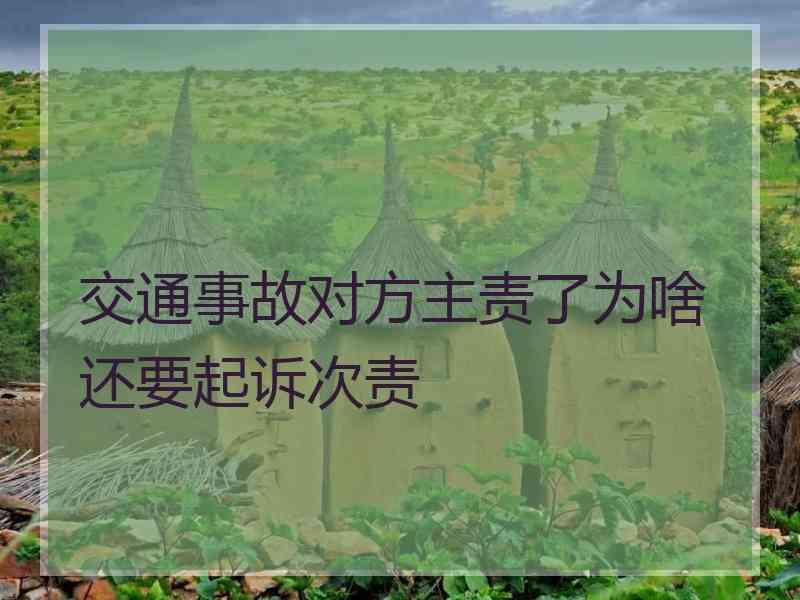 交通事故对方主责了为啥还要起诉次责